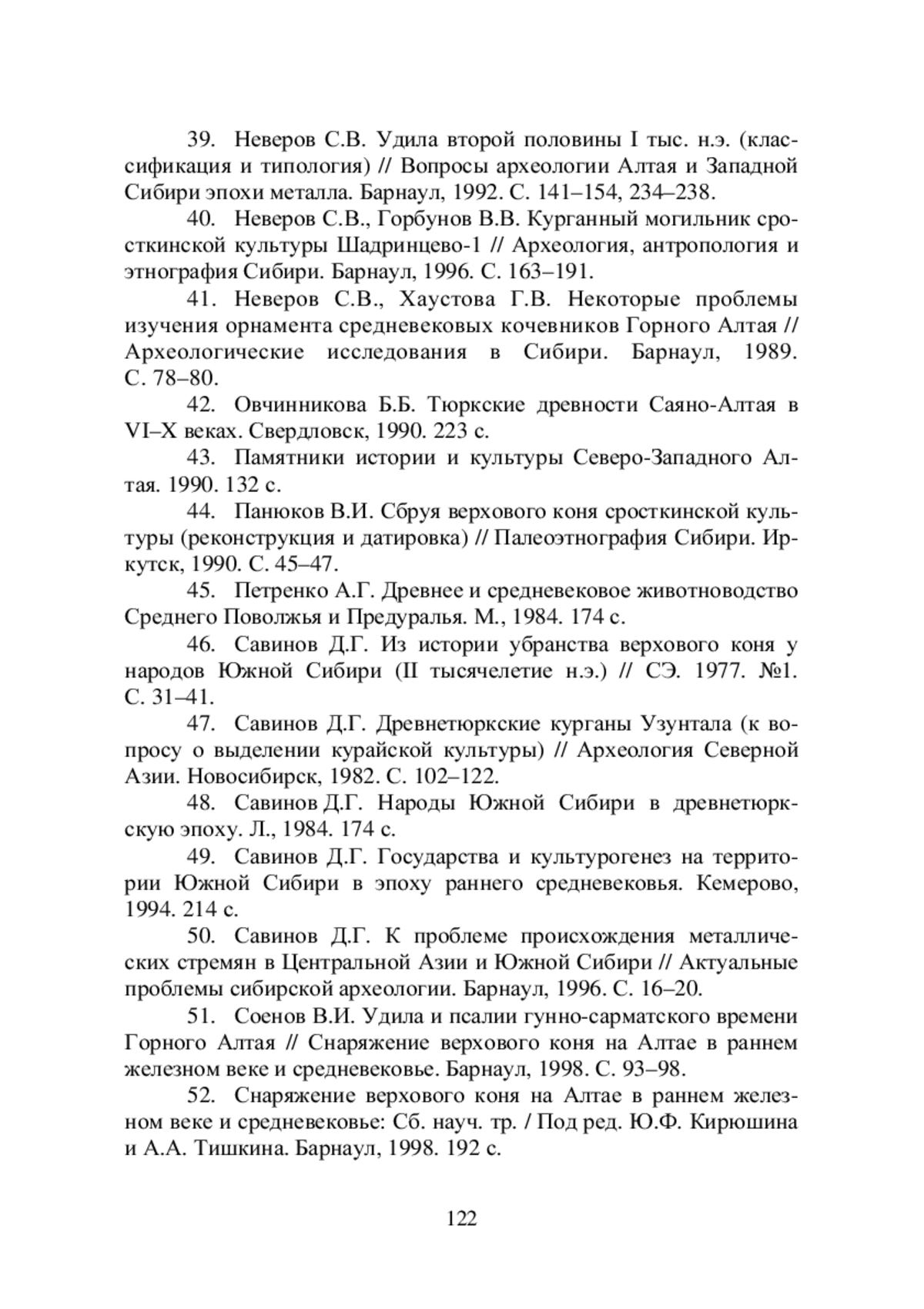 39. Неверов С.В. Удила второй половины I тыс. н.э. (классификация и типология) // Вопросы археологии Алтая и Западной Сибири эпохи металла. Барнаул, 1992. С. 141–154, 234–238.

40. Неверов С.В., Горбунов В.В. Курганный могильник сросткинской культуры Шадринцево-1 // Археология, антропология и этнография Сибири. Барнаул, 1996. С. 163–191.

41. Неверов С.В., Хаустова Г.В. Некоторые проблемы изучения орнамента средневековых кочевников Горного Алтая // Археологические исследования в Сибири. Барнаул, 1989. С. 78–80.

42. Овчинникова Б.Б. Тюркские древности Саяно-Алтая в VI–X веках. Свердловск, 1990. 223 с.

43. Памятники истории и культуры Северо-Западного Алтая. 1990. 132 с.

44. Панюков В.И. Сбруя верхового коня сросткинской культуры (реконструкция и датировка) // Палеоэтнография Сибири. Иркутск, 1990. С. 45–47.

45. Петренко А.Г. Древнее и средневековое животноводство Среднего Поволжья и Предуралья. М., 1984. 174 с.

46. Савинов Д.Г. Из истории убранства верхового коня у народов Южной Сибири (II тысячелетие н.э.) // СЭ. 1977. №1. С. 31–41.

47. Савинов Д.Г. Древнетюркские курганы Узунтала (к вопросу о выделении курайской культуры) // Археология Северной Азии. Новосибирск, 1982. С. 102–122.

48. Савинов Д.Г. Народы Южной Сибири в древнетюркскую эпоху. Л., 1984. 174 с.

49. Савинов Д.Г. Государства и культурогенез на территории Южной Сибири в эпоху раннего средневековья. Кемерово, 1994. 214 с.

50. Савинов Д.Г. К проблеме происхождения металлических стремян в Центральной Азии и Южной Сибири // Актуальные проблемы сибирской археологии. Барнаул, 1996. С. 16–20.

51. Соенов В.И. Удила и псалии гунно-сарматского времени Горного Алтая // Снаряжение верхового коня на Алтае в раннем железном веке и средневековье. Барнаул, 1998. С. 93–98.

52. Снаряжение верхового коня на Алтае в раннем железном веке и средневековье: Сб. науч. тр. / Под ред. Ю.Ф. Кирюшина и А.А. Тишкина. Барнаул, 1998. 192 с.

122